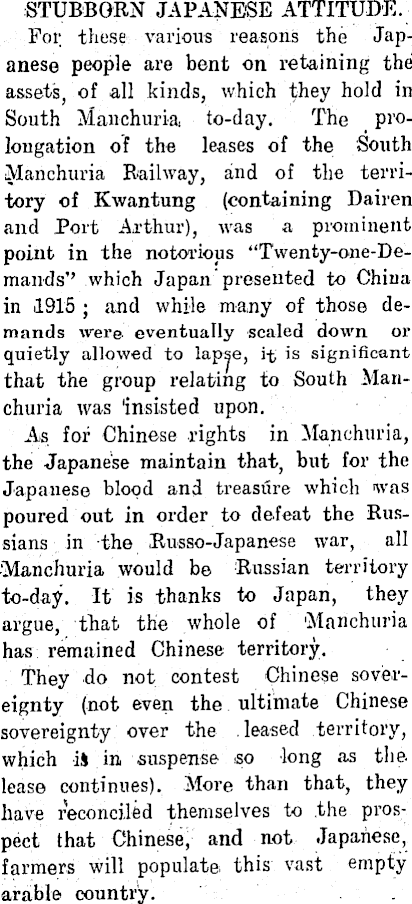 STUBBORN JAPANESE ATTITUDE.

For these various reasons the Japanese people are bent on retaining the assets, of all kinds, which they hold in South Manchuria to-day. The prolongation of the leases of the South Manchuria Railway, and of the territory of Kwantung (containing Dairen and Port Arthur), was a prominent point in the notorious "Twenty-one-Demands" which Japan presented to China in 1915; and while many of those demands were eventually scaled down or quietly allowed to lapse, it is significant that the group relating to South Manchuria was insisted upon.

As for Chinese rights in Manchuria, the Japanese maintain that, but for the Japanese blood and treasure which was poured out in order to defeat the Russians in the Russo-Japanese war, all Manchuria would be Russian territory to-day. It is thanks to Japan, they argue, that the whole of Manchuria has remained Chinese territory.

They do not contest Chinese sovereignty (not even the ultimate Chinese sovereignty over the leased territory, which is in suspense so long as the lease continues). More than that, they have reconciled themselves to the prospect that Chinese, and not Japanese, farmers will populate this vast empty arable country.